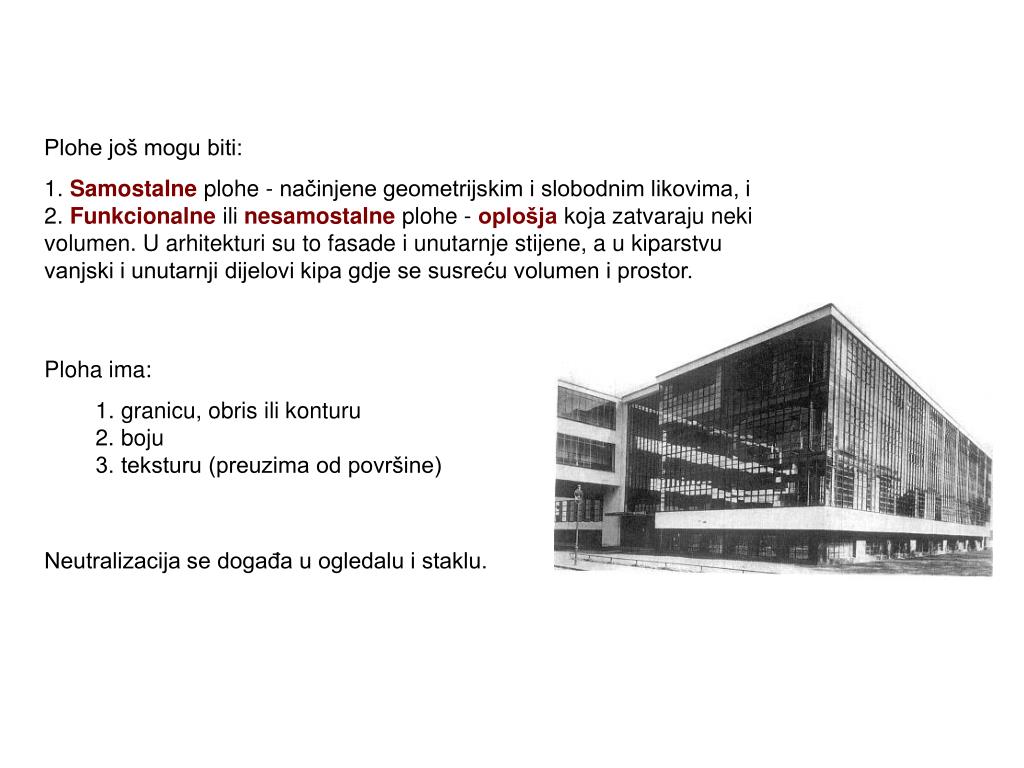 Plohe još mogu biti:

1. Samostalne plohe - načinjene geometrijskim i slobodnim likovima, i
2. Funkcionalne ili nesamostalne plohe - oplošja koja zatvaraju neki volumen. U arhitekturi su to fasade i unutarnje stijene, a u kiparstvu vanjski i unutarnji dijelovi kipa gdje se susreću volumen i prostor.

Ploha ima:

1. granicu, obris ili konturu
2. boju
3. teksturu (preuzima od površine)

Neutralizacija se događa u ogledalu i staklu.